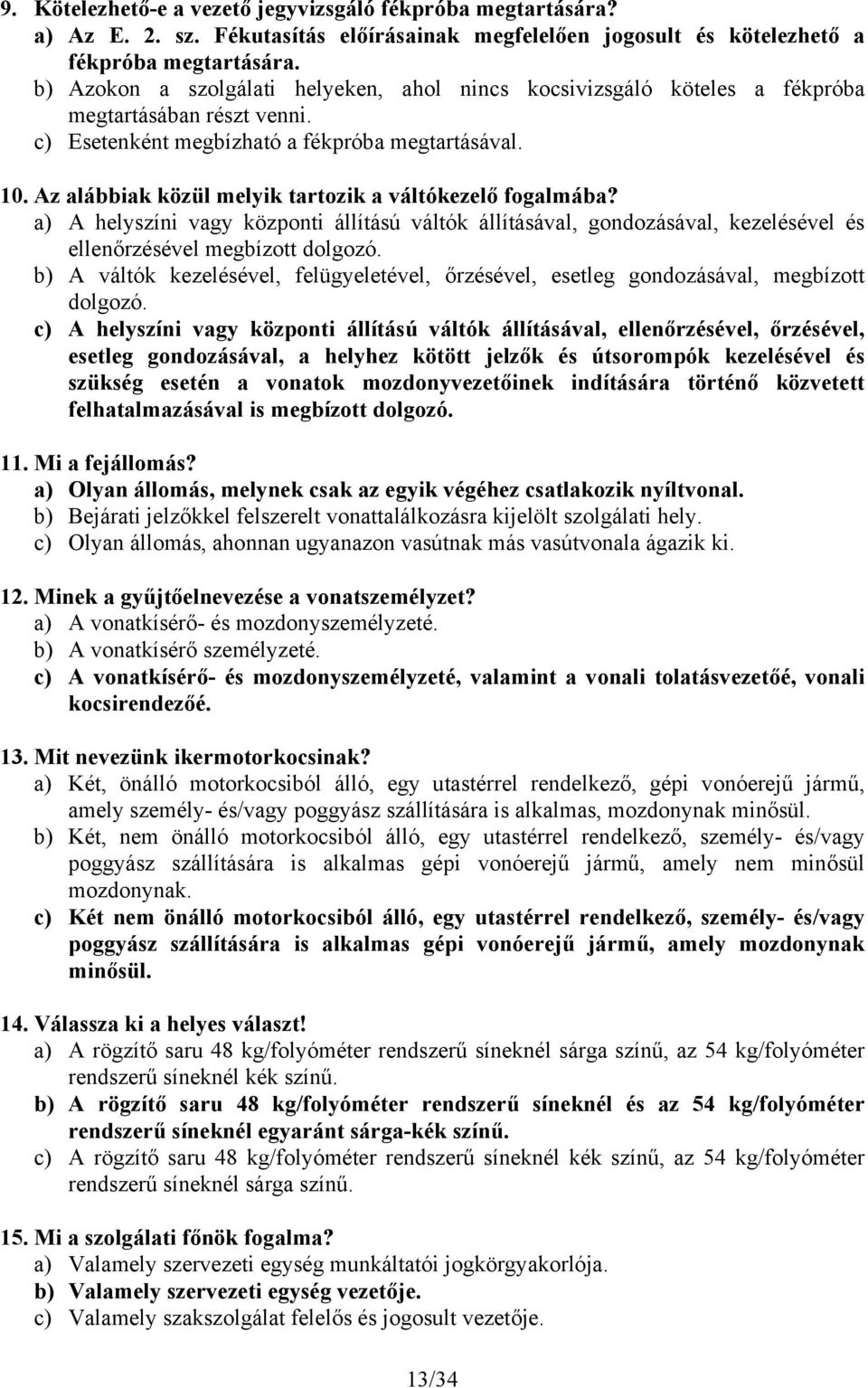 9. Kötelezhető-e a vezető jegyvizsgáló fékpróba megtartására?
a) Az E. 2. sz. Fékutasítás előírásainak megfelelően jogosult és kötelezhető a fékpróba megtartására.
b) Azokon a szolgálati helyeken, ahol nincs kocsivizsgáló köteles a fékpróba megtartásában részt venni.
c) Esetenként megbízható a fékpróba megtartásával.

10. Az alábbiak közül melyik tartozik a váltókezelő fogalmába?
a) A helyszíni vagy központi állítású váltók állításával, gondozásával, kezelésével és ellenőrzésével megbízott dolgozó.
b) A váltók kezelésével, felügyeletével, őrzésével, esetleg gondozásával, megbízott dolgozó.
c) A helyszíni vagy központi állítású váltók állításával, ellenőrzésével, őrzésével, esetleg gondozásával, a helyhez kötött jelzők és útsorompók kezelésével és szükség esetén a vonatok mozdonyvezetőinek indítására történő közvetett felhatalmazásával is megbízott dolgozó.

11. Mi a fejállomás?
a) Olyan állomás, melynek csak az egyik végéhez csatlakozik nyíltvonal.
b) Bejárati jelzőkkel felszerelt vonattalálkozásra kijelölt szolgálati hely.
c) Olyan állomás, ahonnan ugyanazon vasútnak más vasútvonala ágazik ki.

12. Minek a gyűjtőelnevezése a vonatszemélyzet?
a) A vonatkísérő- és mozdonyszemélyzeté.
b) A vonatkísérő személyzeté.
c) A vonatkísérő- és mozdonyszemélyzeté, valamint a vonali tolatásvezetőé, vonali kocsirendezőé.

13. Mit nevezünk ikermotorkocsinak?
a) Két, önálló motorkocsiból álló, egy utastérrel rendelkező, gépi vonóerejű jármű, amely személy- és/vagy poggyász szállítására is alkalmas, mozdonynak minősül.
b) Két, nem önálló motorkocsiból álló, egy utastérrel rendelkező, személy- és/vagy poggyász szállítására is alkalmas gépi vonóerejű jármű, amely nem minősül mozdonynak.
c) Két nem önálló motorkocsiból álló, egy utastérrel rendelkező, személy- és/vagy poggyász szállítására is alkalmas gépi vonóerejű jármű, amely mozdonynak minősül.

14. Válassza ki a helyes választ!
a) A rögzítő saru 48 kg/folyóméter rendszerű síneknél sárga színű, az 54 kg/folyóméter rendszerű síneknél kék színű.
b) A rögzítő saru 48 kg/folyóméter rendszerű síneknél és az 54 kg/folyóméter rendszerű síneknél egyaránt sárga-kék színű.
c) A rögzítő saru 48 kg/folyóméter rendszerű síneknél kék színű, az 54 kg/folyóméter rendszerű síneknél sárga színű.

15. Mi a szolgálati főnök fogalma?
a) Valamely szervezeti egység munkáltatói jogkörgyakorlója.
b) Valamely szervezeti egység vezetője.
c) Valamely szakszolgálat felelős és jogosult vezetője.

13/34